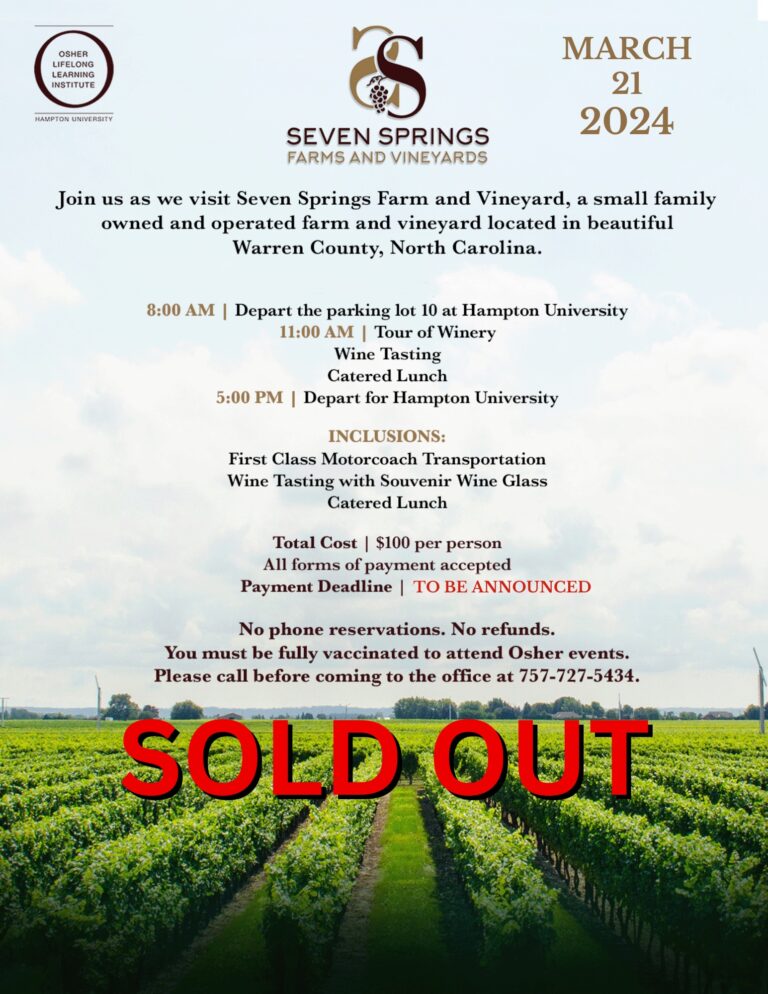 OSHER LIFELONG LEARNING INSTITUTE
HAMPTON UNIVERSITY

SEVEN SPRINGS
FARMS AND VINEYARDS

MARCH
21
2024

Join us as we visit Seven Springs Farm and Vineyard, a small family owned and operated farm and vineyard located in beautiful Warren County, North Carolina.

8:00 AM | Depart the parking lot 10 at Hampton University
11:00 AM | Tour of Winery
Wine Tasting
Catered Lunch
5:00 PM | Depart for Hampton University

INCLUSIONS:
First Class Motorcoach Transportation
Wine Tasting with Souvenir Wine Glass
Catered Lunch

Total Cost | $100 per person
All forms of payment accepted
Payment Deadline | TO BE ANNOUNCED

No phone reservations. No refunds.
You must be fully vaccinated to attend Osher events.
Please call before coming to the office at 757-727-5434.

SOLD OUT